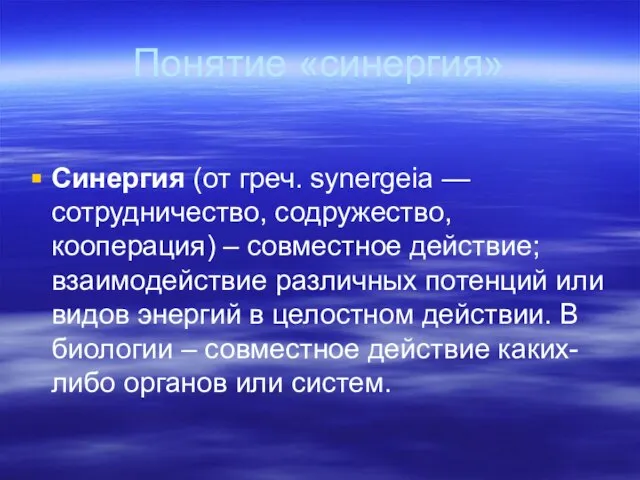 Понятие «синергия»

Синергия (от греч. synergeia — сотрудничество, содружество, кооперация) – совместное действие; взаимодействие различных потенций или видов энергий в целостном действии. В биологии – совместное действие каких-либо органов или систем.